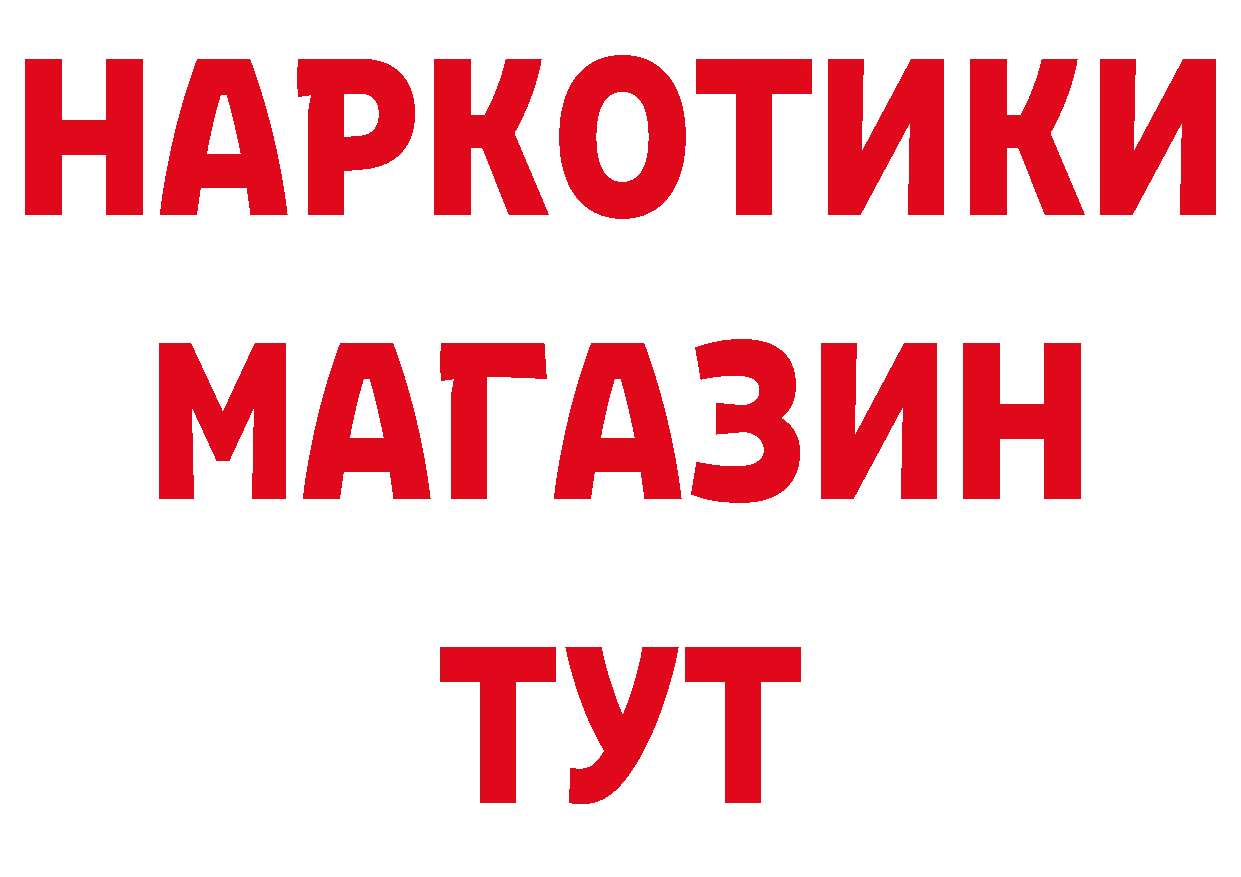 НАРКОТИКИ МАГАЗИН ТУТ